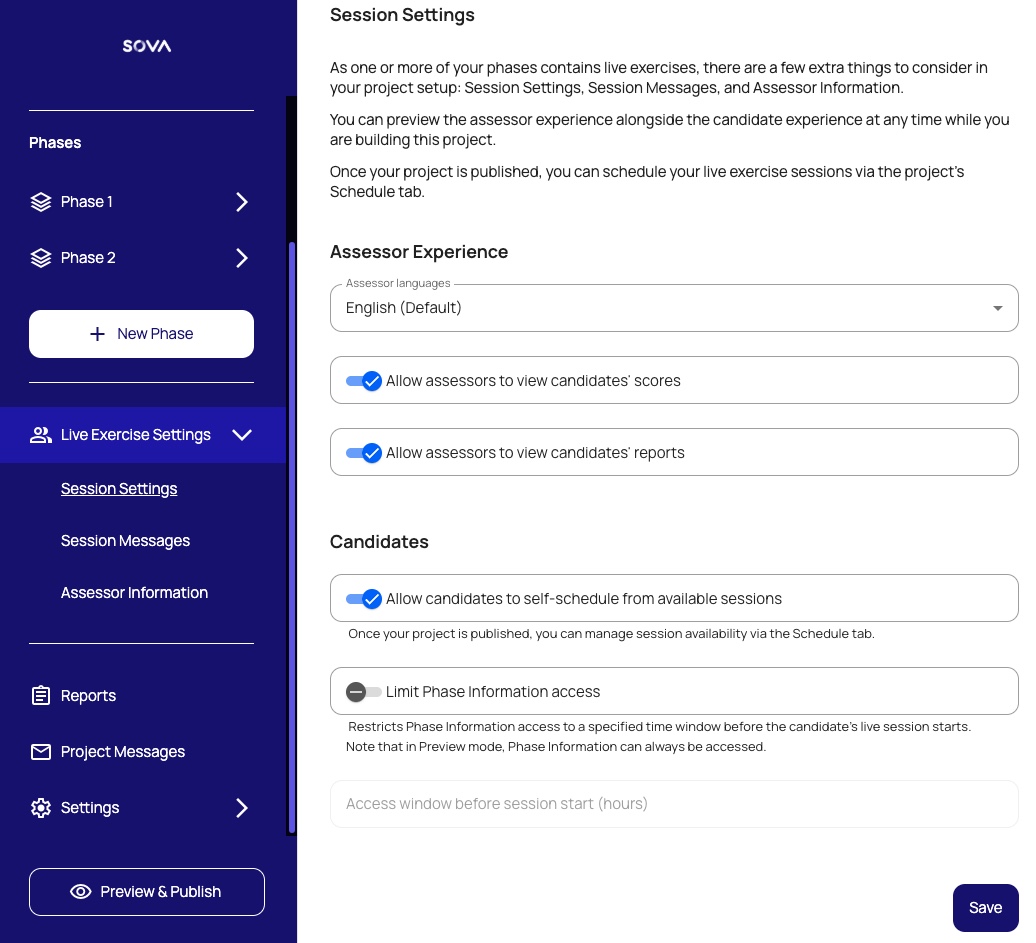 SOVA

Phases

Phase 1

Phase 2

+ New Phase

Live Exercise Settings

Session Settings

Session Messages

Assessor Information

Reports

Project Messages

Settings

Preview & Publish

Session Settings

As one or more of your phases contains live exercises, there are a few extra things to consider in your project setup: Session Settings, Session Messages, and Assessor Information.

You can preview the assessor experience alongside the candidate experience at any time while you are building this project.

Once your project is published, you can schedule your live exercise sessions via the project's Schedule tab.

Assessor Experience

Assessor languages
English (Default)

Allow assessors to view candidates' scores

Allow assessors to view candidates' reports

Candidates

Allow candidates to self-schedule from available sessions

Once your project is published, you can manage session availability via the Schedule tab.

Limit Phase Information access

Restricts Phase Information access to a specified time window before the candidate's live session starts. Note that in Preview mode, Phase Information can always be accessed.

Access window before session start (hours)

Save